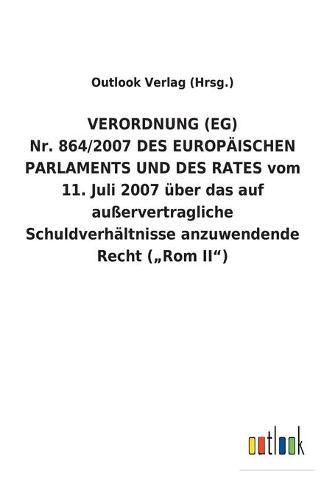 Outlook Verlag (Hrsg.)

VERORDNUNG (EG) Nr. 864/2007 DES EUROPÄISCHEN PARLAMENTS UND DES RATES vom 11. Juli 2007 über das auf außervertragliche Schuldverhältnisse anzuwendende Recht („Rom II“)

outlook